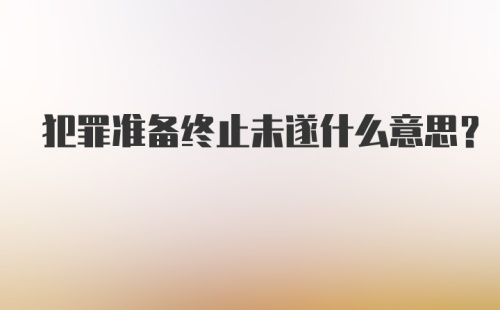 犯罪准备终止未遂什么意思?